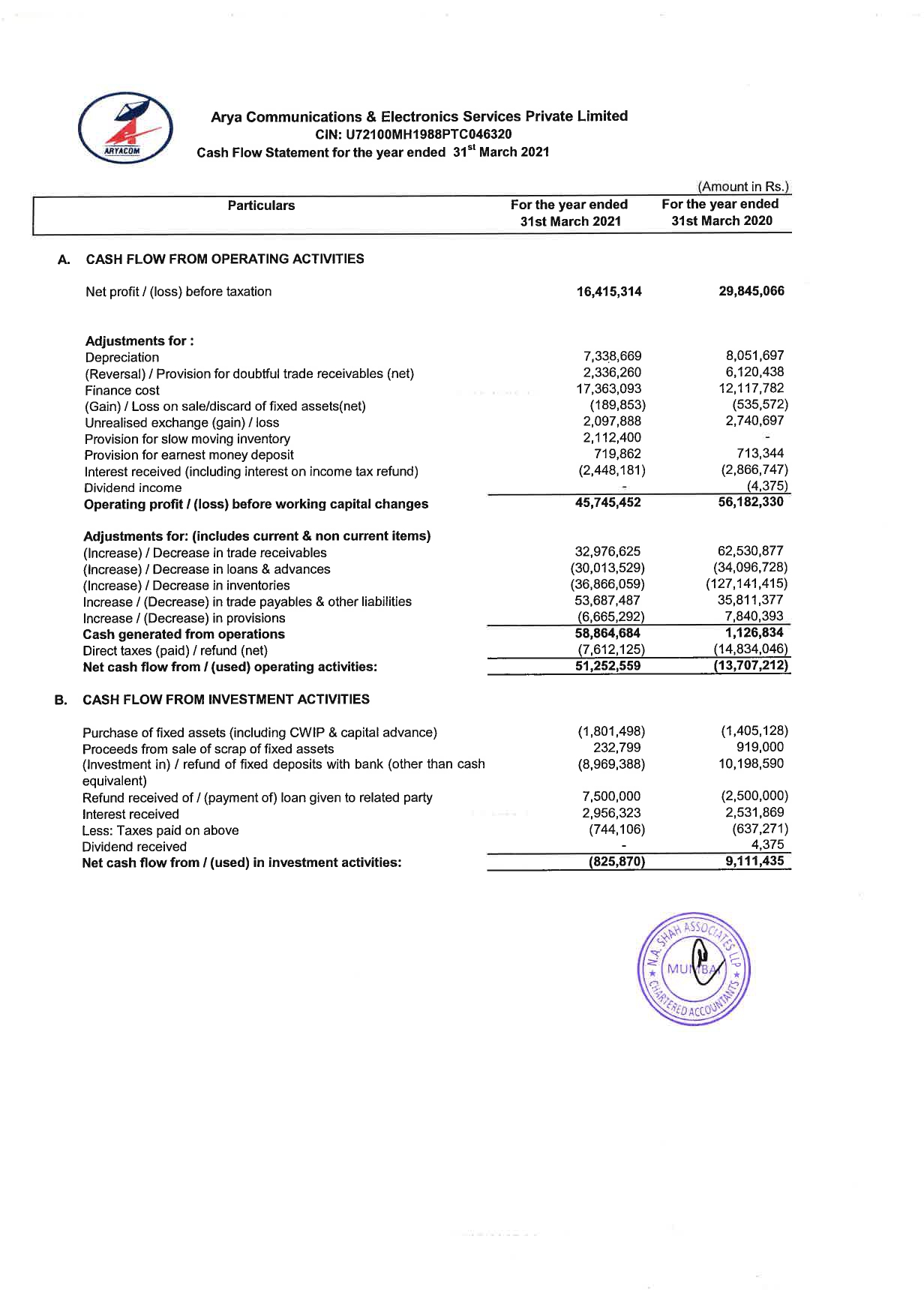 ARYACOM

Arya Communications & Electronics Services Private Limited
CIN: U72100MH1988PTC046320
Cash Flow Statement for the year ended 31$^{st}$ March 2021

(Amount in Rs.)

| | Particulars | For the year ended 31st March 2021 | For the year ended 31st March 2020 |
|---|---|---|---|
| A. | CASH FLOW FROM OPERATING ACTIVITIES | | |
| | Net profit / (loss) before taxation | 16,415,314 | 29,845,066 |
| | Adjustments for : | | |
| | Depreciation | 7,338,669 | 8,051,697 |
| | (Reversal) / Provision for doubtful trade receivables (net) | 2,336,260 | 6,120,438 |
| | Finance cost | 17,363,093 | 12,117,782 |
| | (Gain) / Loss on sale/discard of fixed assets(net) | (189,853) | (535,572) |
| | Unrealised exchange (gain) / loss | 2,097,888 | 2,740,697 |
| | Provision for slow moving inventory | 2,112,400 | - |
| | Provision for earnest money deposit | 719,862 | 713,344 |
| | Interest received (including interest on income tax refund) | (2,448,181) | (2,866,747) |
| | Dividend income | - | (4,375) |
| | Operating profit / (loss) before working capital changes | 45,745,452 | 56,182,330 |
| | Adjustments for: (includes current & non current items) | | |
| | (Increase) / Decrease in trade receivables | 32,976,625 | 62,530,877 |
| | (Increase) / Decrease in loans & advances | (30,013,529) | (34,096,728) |
| | (Increase) / Decrease in inventories | (36,866,059) | (127,141,415) |
| | Increase / (Decrease) in trade payables & other liabilities | 53,687,487 | 35,811,377 |
| | Increase / (Decrease) in provisions | (6,665,292) | 7,840,393 |
| | Cash generated from operations | 58,864,684 | 1,126,834 |
| | Direct taxes (paid) / refund (net) | (7,612,125) | (14,834,046) |
| | Net cash flow from / (used) operating activities: | 51,252,559 | (13,707,212) |
| B. | CASH FLOW FROM INVESTMENT ACTIVITIES | | |
| | Purchase of fixed assets (including CWIP & capital advance) | (1,801,498) | (1,405,128) |
| | Proceeds from sale of scrap of fixed assets | 232,799 | 919,000 |
| | (Investment in) / refund of fixed deposits with bank (other than cash equivalent) | (8,969,388) | 10,198,590 |
| | Refund received of / (payment of) loan given to related party | 7,500,000 | (2,500,000) |
| | Interest received | 2,956,323 | 2,531,869 |
| | Less: Taxes paid on above | (744,106) | (637,271) |
| | Dividend received | - | 4,375 |
| | Net cash flow from / (used) in investment activities: | (825,870) | 9,111,435 |

N.A. SHAH ASSOCIATES LLP
MUMBAI
CHARTERED ACCOUNTANTS